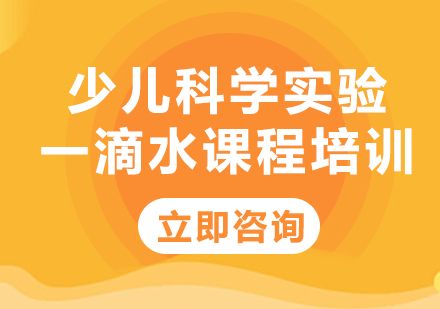 少儿科学实验
一滴水课程培训

立即咨询